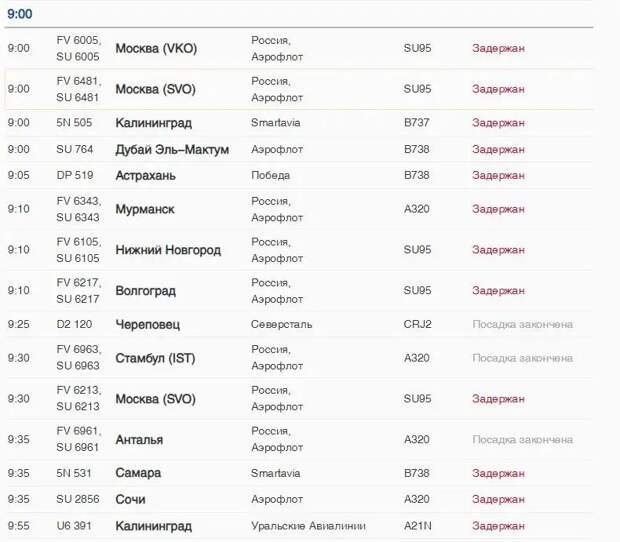 9:00

| | | | | | |
|---|---|---|---|---|---|
| 9:00 | FV 6005, SU 6005 | Москва (VKO) | Россия, Аэрофлот | SU95 | Задержан |
| 9:00 | FV 6481, SU 6481 | Москва (SVO) | Россия, Аэрофлот | SU95 | Задержан |
| 9:00 | 5N 505 | Калининград | Smartavia | B737 | Задержан |
| 9:00 | SU 764 | Дубай Эль-Мактум | Аэрофлот | B738 | Задержан |
| 9:05 | DP 519 | Астрахань | Победа | B738 | Задержан |
| 9:10 | FV 6343, SU 6343 | Мурманск | Россия, Аэрофлот | A320 | Задержан |
| 9:10 | FV 6105, SU 6105 | Нижний Новгород | Россия, Аэрофлот | SU95 | Задержан |
| 9:10 | FV 6217, SU 6217 | Волгоград | Россия, Аэрофлот | SU95 | Задержан |
| 9:25 | D2 120 | Череповец | Северсталь | CRJ2 | Посадка закончена |
| 9:30 | FV 6963, SU 6963 | Стамбул (IST) | Россия, Аэрофлот | A320 | Посадка закончена |
| 9:30 | FV 6213, SU 6213 | Москва (SVO) | Россия, Аэрофлот | SU95 | Задержан |
| 9:35 | FV 6961, SU 6961 | Анталья | Россия, Аэрофлот | A320 | Посадка закончена |
| 9:35 | 5N 531 | Самара | Smartavia | B738 | Задержан |
| 9:35 | SU 2856 | Сочи | Аэрофлот | A320 | Задержан |
| 9:55 | U6 391 | Калининград | Уральские Авиалинии | A21N | Задержан |